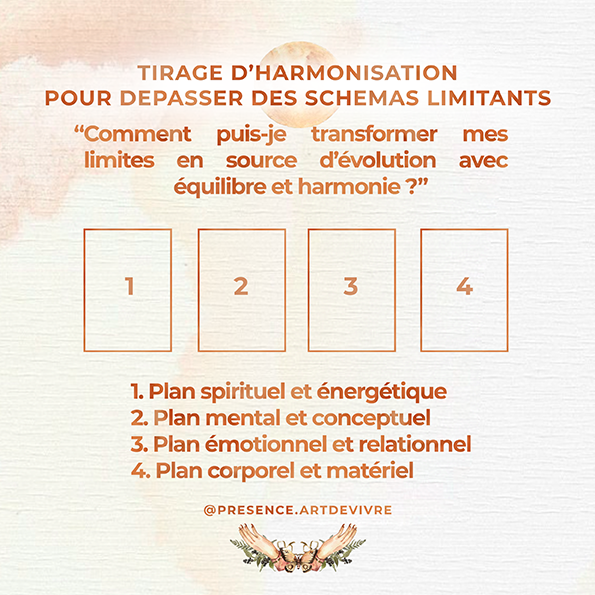 TIRAGE D'HARMONISATION
POUR DEPASSER DES SCHEMAS LIMITANTS

"Comment puis-je transformer mes limites en source d'évolution avec équilibre et harmonie ?"

1

2

3

4

1. Plan spirituel et énergétique
2. Plan mental et conceptuel
3. Plan émotionnel et relationnel
4. Plan corporel et matériel

@PRESENCE.ARTDEVIVRE